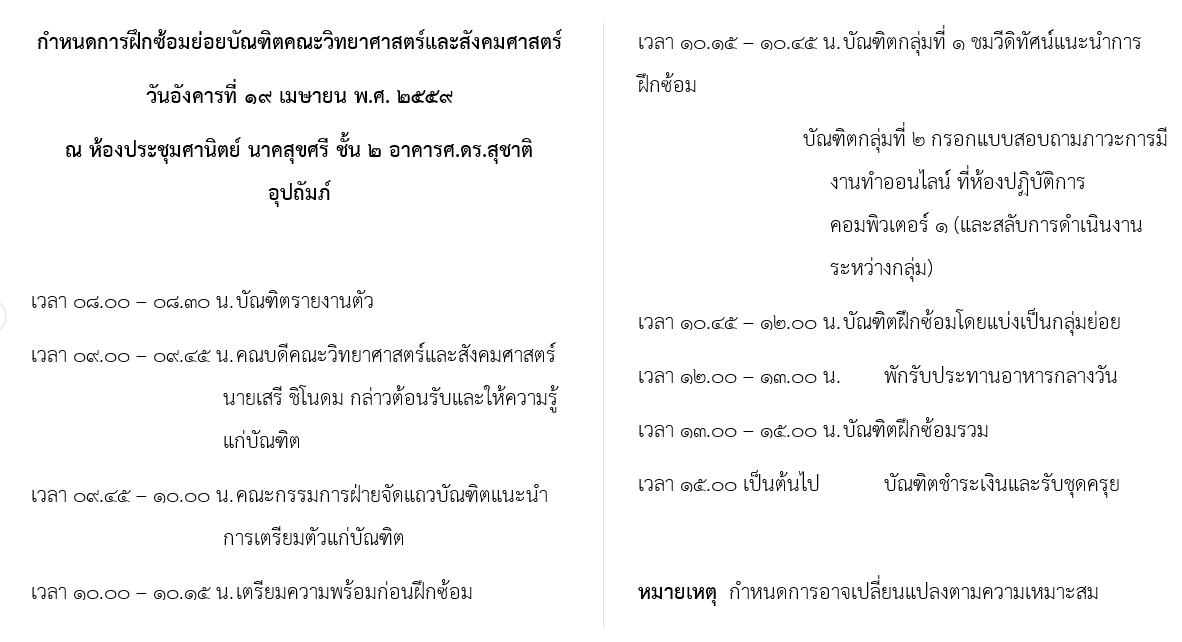 กำหนดการฝึกซ้อมย่อยบัณฑิตคณะวิทยาศาสตร์และสังคมศาสตร์

วันอังคารที่ ๑๙ เมษายน พ.ศ. ๒๕๕๙

ณ ห้องประชุมศานิตย์ นาคสุขศรี ชั้น ๒ อาคารศ.ดร.สุชาติ อุปถัมภ์

เวลา ๐๘.๐๐ – ๐๘.๓๐ น.บัณฑิตรายงานตัว

เวลา ๐๙.๐๐ – ๐๙.๔๕ น.คณบดีคณะวิทยาศาสตร์และสังคมศาสตร์ นายเสรี ชิโนดม กล่าวต้อนรับและให้ความรู้แก่บัณฑิต

เวลา ๐๙.๔๕ – ๑๐.๐๐ น.คณะกรรมการฝ่ายจัดแถวบัณฑิตแนะนำการเตรียมตัวแก่บัณฑิต

เวลา ๑๐.๐๐ – ๑๐.๑๕ น.เตรียมความพร้อมก่อนฝึกซ้อม

เวลา ๑๐.๑๕ – ๑๐.๔๕ น.บัณฑิตกลุ่มที่ ๑ ชมวีดิทัศน์แนะนำการฝึกซ้อม

บัณฑิตกลุ่มที่ ๒ กรอกแบบสอบถามภาวะการมีงานทำออนไลน์ ที่ห้องปฏิบัติการคอมพิวเตอร์ ๑ (และสลับการดำเนินงานระหว่างกลุ่ม)

เวลา ๑๐.๔๕ – ๑๒.๐๐ น.บัณฑิตฝึกซ้อมโดยแบ่งเป็นกลุ่มย่อย

เวลา ๑๒.๐๐ – ๑๓.๐๐ น. พักรับประทานอาหารกลางวัน

เวลา ๑๓.๐๐ – ๑๕.๐๐ น.บัณฑิตฝึกซ้อมรวม

เวลา ๑๕.๐๐ เป็นต้นไป บัณฑิตชำระเงินและรับชุดครุย

หมายเหตุ กำหนดการอาจเปลี่ยนแปลงตามความเหมาะสม